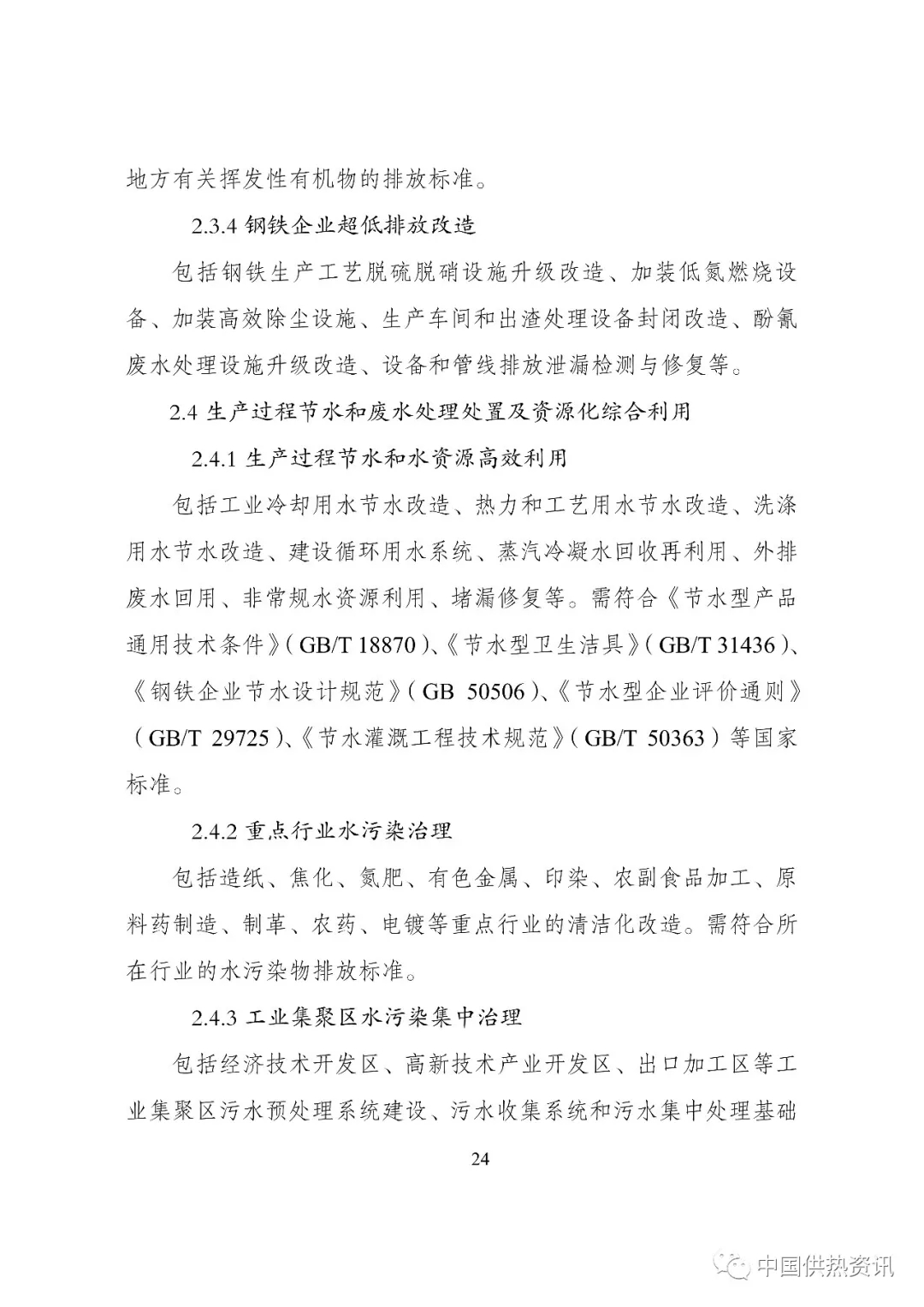 地方有关挥发性有机物的排放标准。

2.3.4 钢铁企业超低排放改造

包括钢铁生产工艺脱硫脱硝设施升级改造、加装低氮燃烧设备、加装高效除尘设施、生产车间和出渣处理设备封闭改造、酚氰废水处理设施升级改造、设备和管线排放泄漏检测与修复等。

2.4 生产过程节水和废水处理处置及资源化综合利用

2.4.1 生产过程节水和水资源高效利用

包括工业冷却用水节水改造、热力和工艺用水节水改造、洗涤用水节水改造、建设循环用水系统、蒸汽冷凝水回收再利用、外排废水回用、非常规水资源利用、堵漏修复等。需符合《节水型产品通用技术条件》（GB/T 18870）、《节水型卫生洁具》（GB/T 31436）、《钢铁企业节水设计规范》（GB 50506）、《节水型企业评价通则》（GB/T 29725）、《节水灌溉工程技术规范》（GB/T 50363）等国家标准。

2.4.2 重点行业水污染治理

包括造纸、焦化、氮肥、有色金属、印染、农副食品加工、原料药制造、制革、农药、电镀等重点行业的清洁化改造。需符合所在行业的水污染物排放标准。

2.4.3 工业集聚区水污染集中治理

包括经济技术开发区、高新技术产业开发区、出口加工区等工业集聚区污水预处理系统建设、污水收集系统和污水集中处理基础

24

中国供热资讯